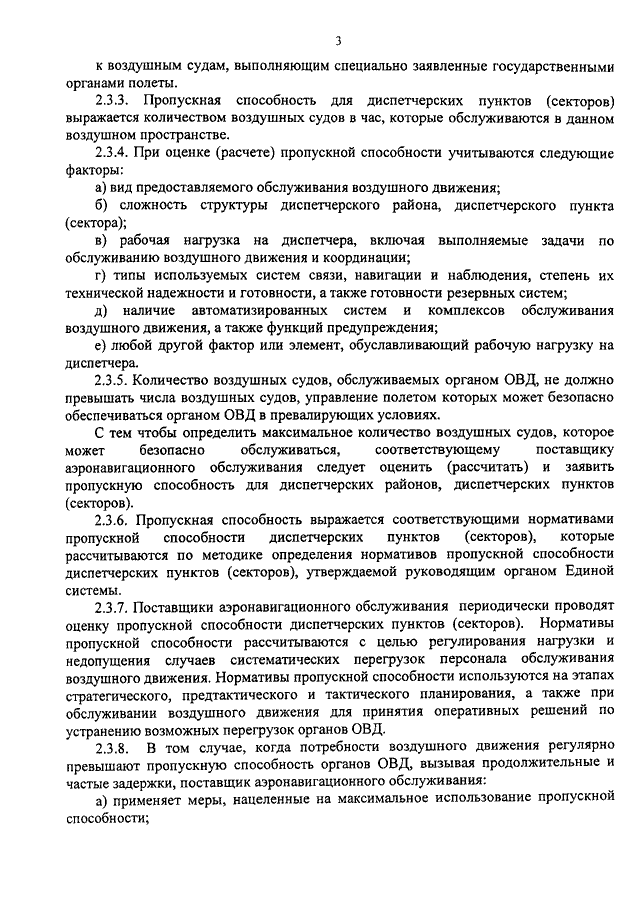 3

к воздушным судам, выполняющим специально заявленные государственными органами полеты.

2.3.3. Пропускная способность для диспетчерских пунктов (секторов) выражается количеством воздушных судов в час, которые обслуживаются в данном воздушном пространстве.

2.3.4. При оценке (расчете) пропускной способности учитываются следующие факторы:

а) вид предоставляемого обслуживания воздушного движения;

б) сложность структуры диспетчерского района, диспетчерского пункта (сектора);

в) рабочая нагрузка на диспетчера, включая выполняемые задачи по обслуживанию воздушного движения и координации;

г) типы используемых систем связи, навигации и наблюдения, степень их технической надежности и готовности, а также готовности резервных систем;

д) наличие автоматизированных систем и комплексов обслуживания воздушного движения, а также функций предупреждения;

е) любой другой фактор или элемент, обуславливающий рабочую нагрузку на диспетчера.

2.3.5. Количество воздушных судов, обслуживаемых органом ОВД, не должно превышать числа воздушных судов, управление полетом которых может безопасно обеспечиваться органом ОВД в превалирующих условиях.

С тем чтобы определить максимальное количество воздушных судов, которое может безопасно обслуживаться, соответствующему поставщику аэронавигационного обслуживания следует оценить (рассчитать) и заявить пропускную способность для диспетчерских районов, диспетчерских пунктов (секторов).

2.3.6. Пропускная способность выражается соответствующими нормативами пропускной способности диспетчерских пунктов (секторов), которые рассчитываются по методике определения нормативов пропускной способности диспетчерских пунктов (секторов), утверждаемой руководящим органом Единой системы.

2.3.7. Поставщики аэронавигационного обслуживания периодически проводят оценку пропускной способности диспетчерских пунктов (секторов). Нормативы пропускной способности рассчитываются с целью регулирования нагрузки и недопущения случаев систематических перегрузок персонала обслуживания воздушного движения. Нормативы пропускной способности используются на этапах стратегического, предтактического и тактического планирования, а также при обслуживании воздушного движения для принятия оперативных решений по устранению возможных перегрузок органов ОВД.

2.3.8. В том случае, когда потребности воздушного движения регулярно превышают пропускную способность органов ОВД, вызывая продолжительные и частые задержки, поставщик аэронавигационного обслуживания:

а) применяет меры, нацеленные на максимальное использование пропускной способности;